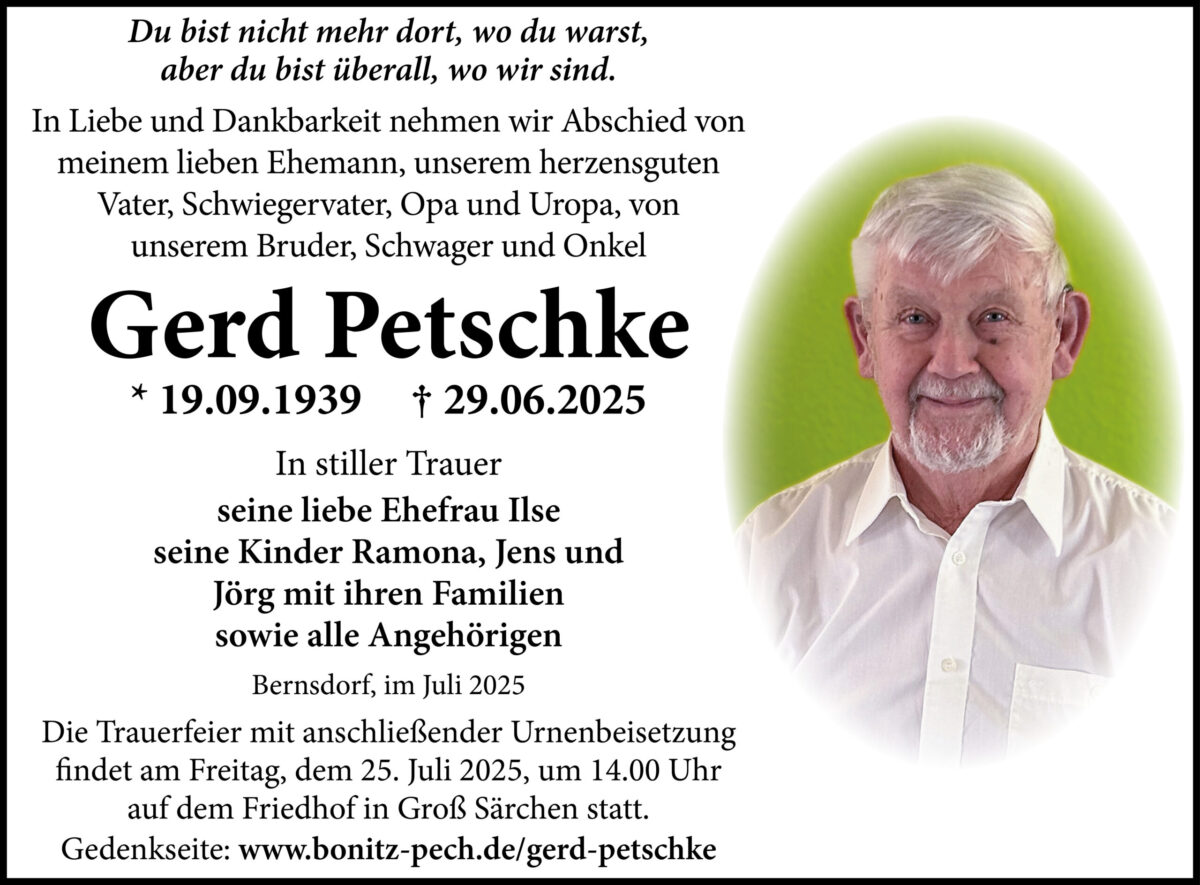 Du bist nicht mehr dort, wo du warst,
aber du bist überall, wo wir sind.

In Liebe und Dankbarkeit nehmen wir Abschied von meinem lieben Ehemann, unserem herzensguten Vater, Schwiegervater, Opa und Uropa, von unserem Bruder, Schwager und Onkel

Gerd Petschke

* 19.09.1939 † 29.06.2025

In stiller Trauer
seine liebe Ehefrau Ilse
seine Kinder Ramona, Jens und Jörg mit ihren Familien
sowie alle Angehörigen

Bernsdorf, im Juli 2025

Die Trauerfeier mit anschließender Urnenbeisetzung findet am Freitag, dem 25. Juli 2025, um 14.00 Uhr auf dem Friedhof in Groß Särchen statt.
Gedenkseite: www.bonitz-pech.de/gerd-petschke